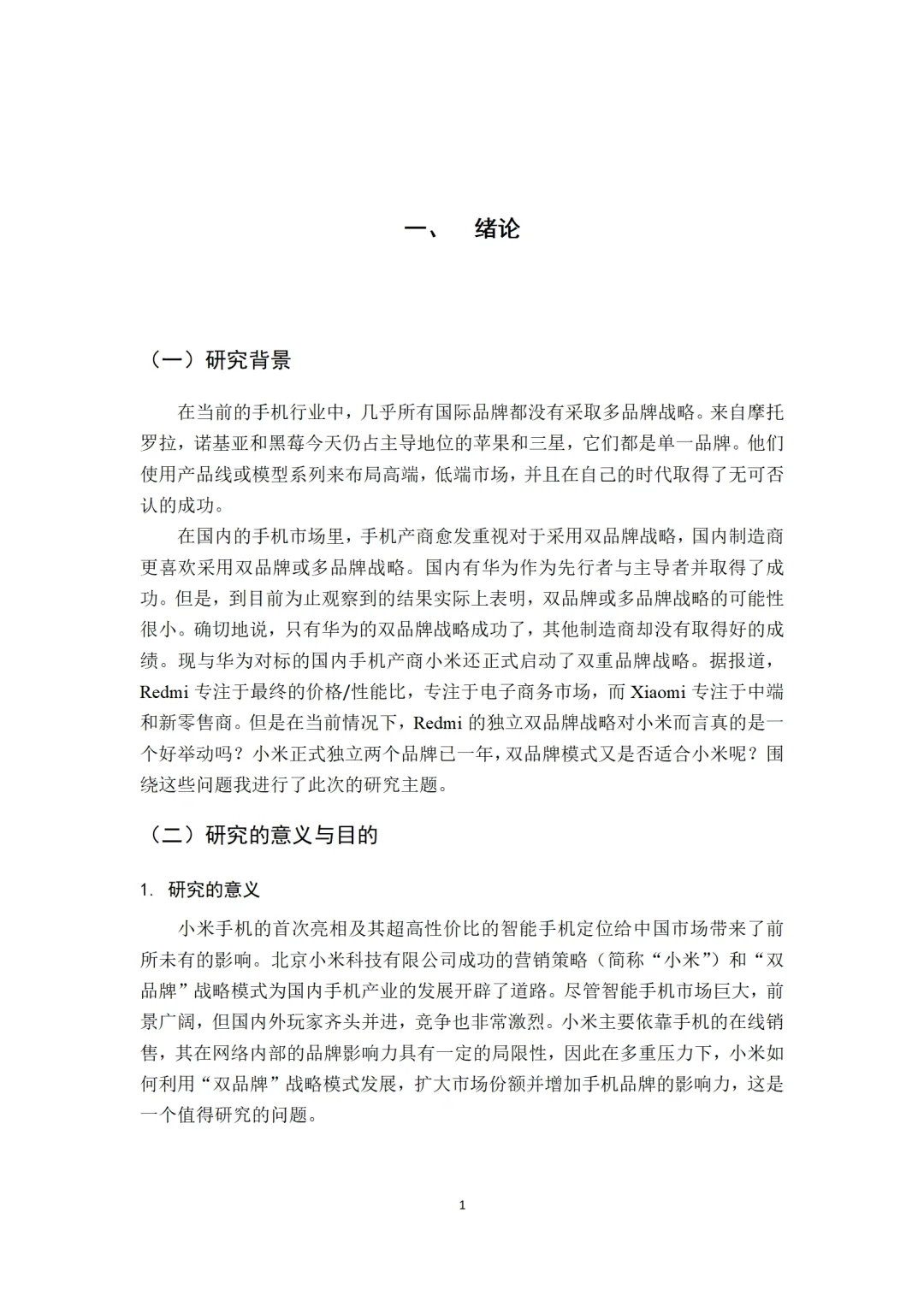 一、　绪论

（一）研究背景

在当前的手机行业中，几乎所有国际品牌都没有采取多品牌战略。来自摩托罗拉，诺基亚和黑莓今天仍占主导地位的苹果和三星，它们都是单一品牌。他们使用产品线或模型系列来布局高端，低端市场，并且在自己的时代取得了无可否认的成功。

在国内的手机市场里，手机产商愈发重视对于采用双品牌战略，国内制造商更喜欢采用双品牌或多品牌战略。国内有华为作为先行者与主导者并取得了成功。但是，到目前为止观察到的结果实际上表明，双品牌或多品牌战略的可能性很小。确切地说，只有华为的双品牌战略成功了，其他制造商却没有取得好的成绩。现与华为对标的国内手机产商小米还正式启动了双重品牌战略。据报道，Redmi 专注于最终的价格/性能比，专注于电子商务市场，而 Xiaomi 专注于中端和新零售商。但是在当前情况下，Redmi 的独立双品牌战略对小米而言真的是一个好举动吗？小米正式独立两个品牌已一年，双品牌模式又是否适合小米呢？围绕这些问题我进行了此次的研究主题。

（二）研究的意义与目的

1. 研究的意义

小米手机的首次亮相及其超高性价比的智能手机定位给中国市场带来了前所未有的影响。北京小米科技有限公司成功的营销策略（简称“小米”）和“双品牌”战略模式为国内手机产业的发展开辟了道路。尽管智能手机市场巨大，前景广阔，但国内外玩家齐头并进，竞争也非常激烈。小米主要依靠手机的在线销售，其在网络内部的品牌影响力具有一定的局限性，因此在多重压力下，小米如何利用“双品牌”战略模式发展，扩大市场份额并增加手机品牌的影响力，这是一个值得研究的问题。

1